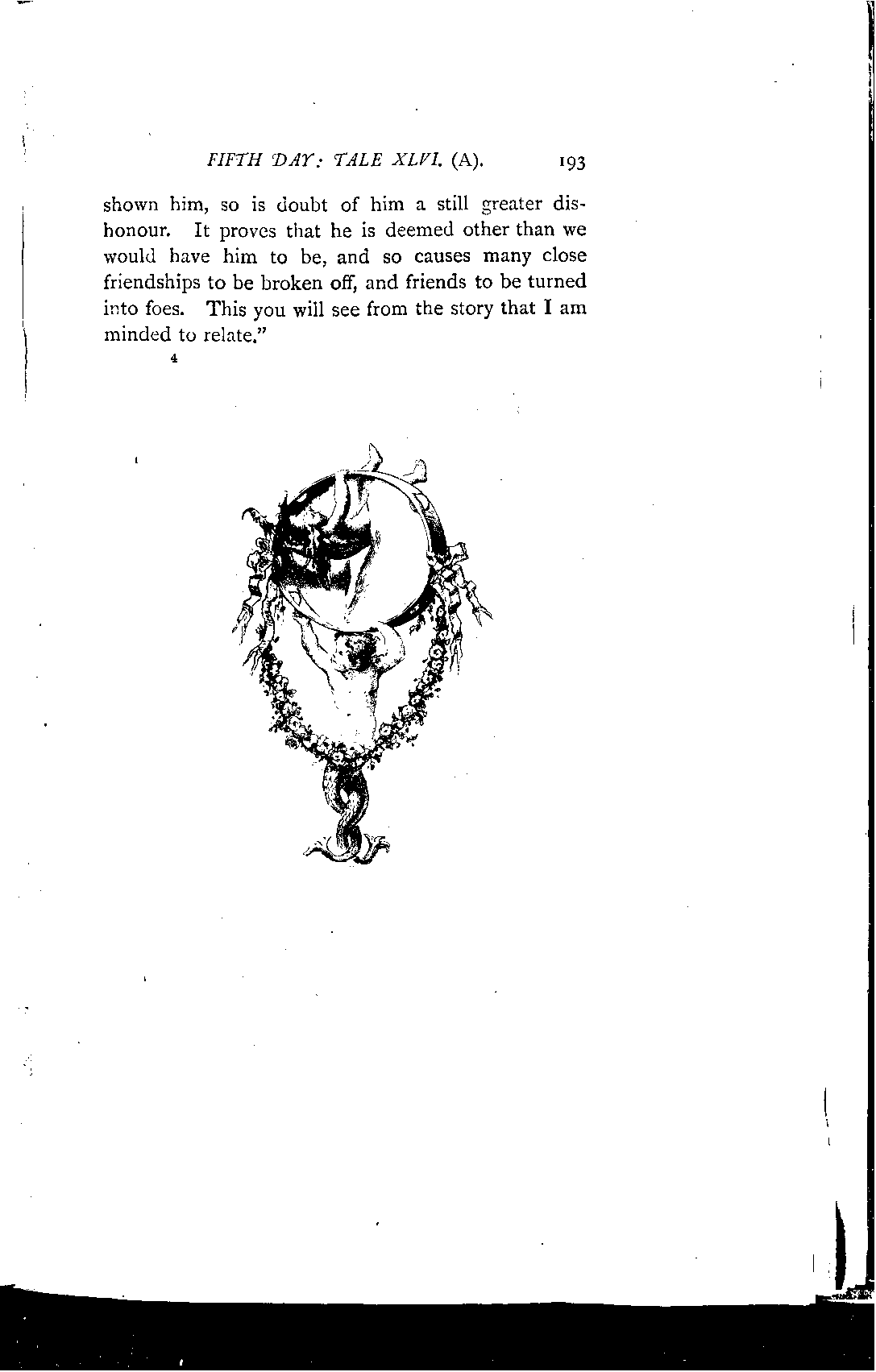 FIFTH DAY: TALE XLVI. (A). 193

shown him, so is doubt of him a still greater dishonour. It proves that he is deemed other than we would have him to be, and so causes many close friendships to be broken off, and friends to be turned into foes. This you will see from the story that I am minded to relate."

4